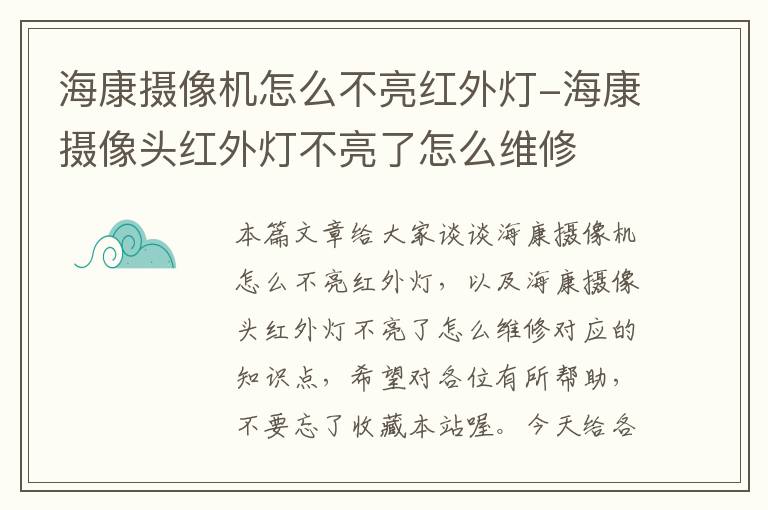 海康摄像机怎么不亮红外灯-海康摄像头红外灯不亮了怎么维修

本篇文章给大家谈谈海康摄像机怎么不亮红外灯，以及海康摄像头红外灯不亮了怎么维修对应的知识点，希望对各位有所帮助，不要忘了收藏本站喔。今天给各